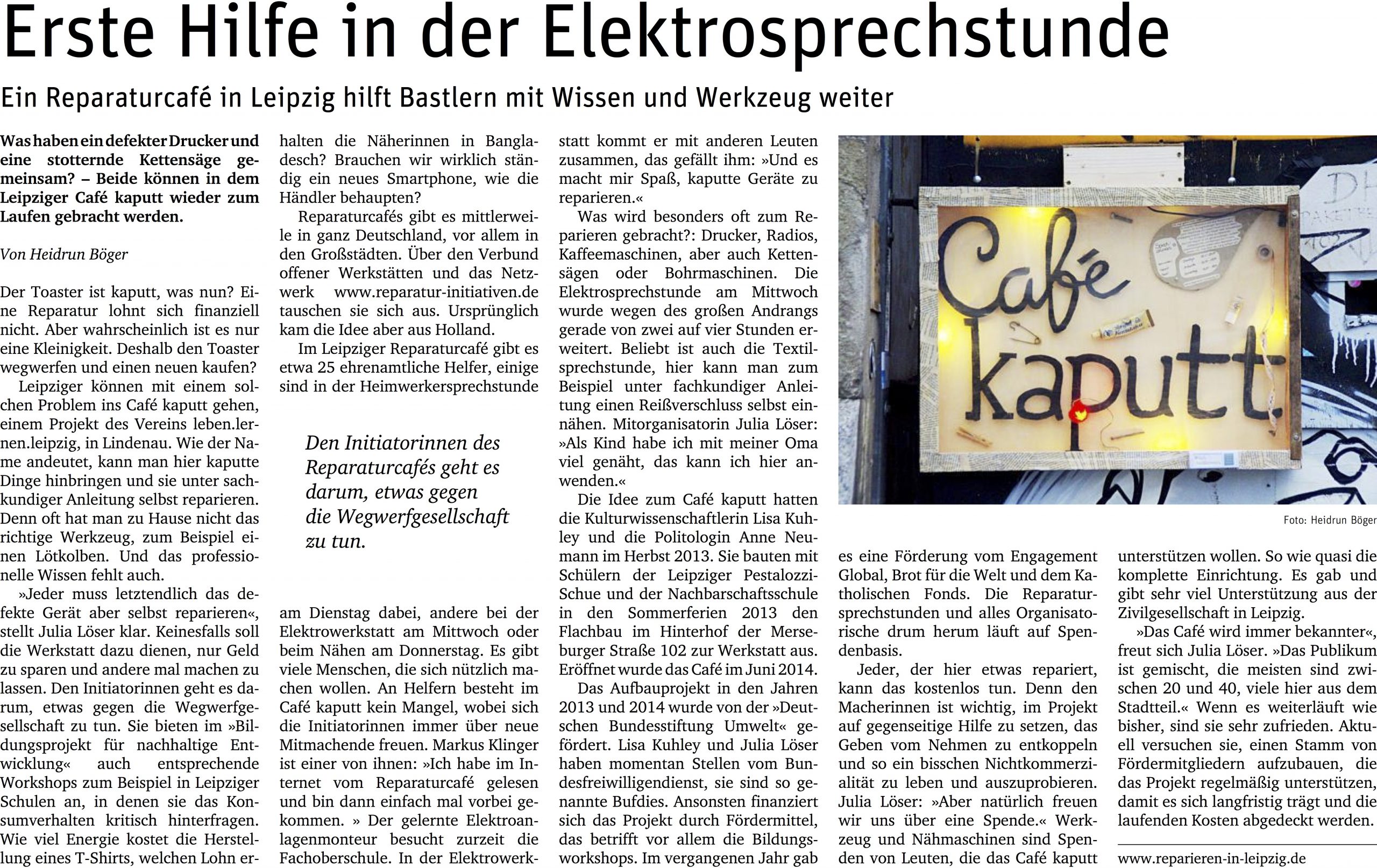 Erste Hilfe in der Elektrosprechstunde

Ein Reparaturcafé in Leipzig hilft Bastlern mit Wissen und Werkzeug weiter

Was haben ein defekter Drucker und eine stotternde Kettensäge gemeinsam? – Beide können in dem Leipziger Café kaputt wieder zum Laufen gebracht werden.

Von Heidrun Böger

Der Toaster ist kaputt, was nun? Eine Reparatur lohnt sich finanziell nicht. Aber wahrscheinlich ist es nur eine Kleinigkeit. Deshalb den Toaster wegwerfen und einen neuen kaufen?

Leipziger können mit einem solchen Problem ins Café kaputt gehen, einem Projekt des Vereins leben.lernen.leipzig, in Lindenau. Wie der Name andeutet, kann man hier kaputte Dinge hinbringen und sie unter sachkundiger Anleitung selbst reparieren. Denn oft hat man zu Hause nicht das richtige Werkzeug, zum Beispiel einen Lötkolben. Und das professionelle Wissen fehlt auch.

»Jeder muss letztendlich das defekte Gerät aber selbst reparieren«, stellt Julia Löser klar. Keinesfalls soll die Werkstatt dazu dienen, nur Geld zu sparen und andere mal machen zu lassen. Den Initiatorinnen geht es darum, etwas gegen die Wegwerfgesellschaft zu tun. Sie bieten im »Bildungsprojekt für nachhaltige Entwicklung« auch entsprechende Workshops zum Beispiel in Leipziger Schulen an, in denen sie das Konsumverhalten kritisch hinterfragen. Wie viel Energie kostet die Herstellung eines T-Shirts, welchen Lohn erhalten die Näherinnen in Bangladesch? Brauchen wir wirklich ständig ein neues Smartphone, wie die Händler behaupten?

Reparaturcafés gibt es mittlerweile in ganz Deutschland, vor allem in den Großstädten. Über den Verbund offener Werkstätten und das Netzwerk www.reparatur-initiativen.de tauschen sie sich aus. Ursprünglich kam die Idee aber aus Holland.

Im Leipziger Reparaturcafé gibt es etwa 25 ehrenamtliche Helfer, einige sind in der Heimwerkersprechstunde

Den Initiatorinnen des Reparaturcafés geht es darum, etwas gegen die Wegwerfgesellschaft zu tun.

am Dienstag dabei, andere bei der Elektrowerkstatt am Mittwoch oder beim Nähen am Donnerstag. Es gibt viele Menschen, die sich nützlich machen wollen. An Helfern besteht im Café kaputt kein Mangel, wobei sich die Initiatorinnen immer über neue Mitmachende freuen. Markus Klinger ist einer von ihnen: »Ich habe im Internet vom Reparaturcafé gelesen und bin dann einfach mal vorbei gekommen. » Der gelernte Elektroanlagenmonteur besucht zurzeit die Fachoberschule. In der Elektrowerkstatt kommt er mit anderen Leuten zusammen, das gefällt ihm: »Und es macht mir Spaß, kaputte Geräte zu reparieren.«

Was wird besonders oft zum Reparieren gebracht?: Drucker, Radios, Kaffeemaschinen, aber auch Kettensägen oder Bohrmaschinen. Die Elektrosprechstunde am Mittwoch wurde wegen des großen Andrangs gerade von zwei auf vier Stunden erweitert. Beliebt ist auch die Textilsprechstunde, hier kann man zum Beispiel unter fachkundiger Anleitung einen Reißverschluss selbst einnähen. Mitorganisatorin Julia Löser: »Als Kind habe ich mit meiner Oma viel genäht, das kann ich hier anwenden.«

Die Idee zum Café kaputt hatten die Kulturwissenschaftlerin Lisa Kuhley und die Politologin Anne Neumann im Herbst 2013. Sie bauten mit Schülern der Leipziger Pestalozzi-Schue und der Nachbarschaftsschule in den Sommerferien 2013 den Flachbau im Hinterhof der Merseburger Straße 102 zur Werkstatt aus. Eröffnet wurde das Café im Juni 2014.

Das Aufbauprojekt in den Jahren 2013 und 2014 wurde von der »Deutschen Bundesstiftung Umwelt« gefördert. Lisa Kuhley und Julia Löser haben momentan Stellen vom Bundesfreiwilligendienst, sie sind so genannte Bufdies. Ansonsten finanziert sich das Projekt durch Fördermittel, das betrifft vor allem die Bildungsworkshops. Im vergangenen Jahr gab

Café kaputt

Foto: Heidrun Böger

es eine Förderung vom Engagement Global, Brot für die Welt und dem Katholischen Fonds. Die Reparatursprechstunden und alles Organisatorische drum herum läuft auf Spendenbasis.

Jeder, der hier etwas repariert, kann das kostenlos tun. Denn den Macherinnen ist wichtig, im Projekt auf gegenseitige Hilfe zu setzen, das Geben vom Nehmen zu entkoppeln und so ein bisschen Nichtkommerzialität zu leben und auszuprobieren. Julia Löser: »Aber natürlich freuen wir uns über eine Spende.« Werkzeug und Nähmaschinen sind Spenden von Leuten, die das Café kaputt unterstützen wollen. So wie quasi die komplette Einrichtung. Es gab und gibt sehr viel Unterstützung aus der Zivilgesellschaft in Leipzig.

»Das Café wird immer bekannter«, freut sich Julia Löser. »Das Publikum ist gemischt, die meisten sind zwischen 20 und 40, viele hier aus dem Stadtteil.« Wenn es weiterläuft wie bisher, sind sie sehr zufrieden. Aktuell versuchen sie, einen Stamm von Fördermitgliedern aufzubauen, die das Projekt regelmäßig unterstützen, damit es sich langfristig trägt und die laufenden Kosten abgedeckt werden.

www.reparieren-in-leipzig.de